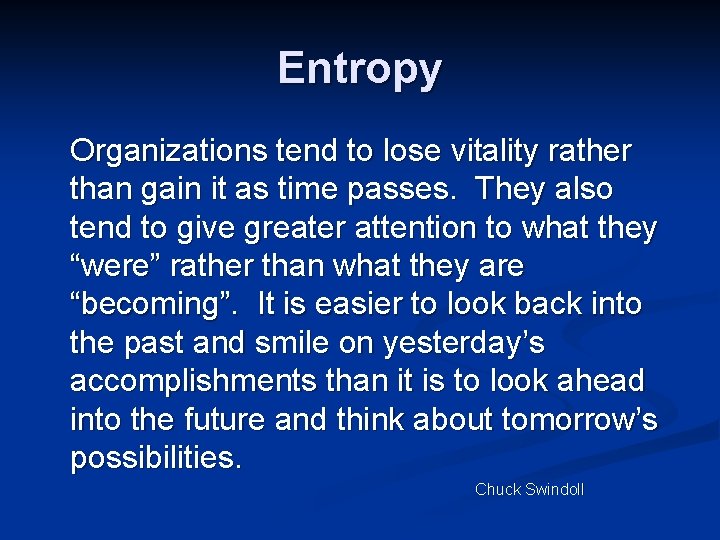 Entropy

Organizations tend to lose vitality rather than gain it as time passes. They also tend to give greater attention to what they “were” rather than what they are “becoming”. It is easier to look back into the past and smile on yesterday’s accomplishments than it is to look ahead into the future and think about tomorrow’s possibilities.

Chuck Swindoll